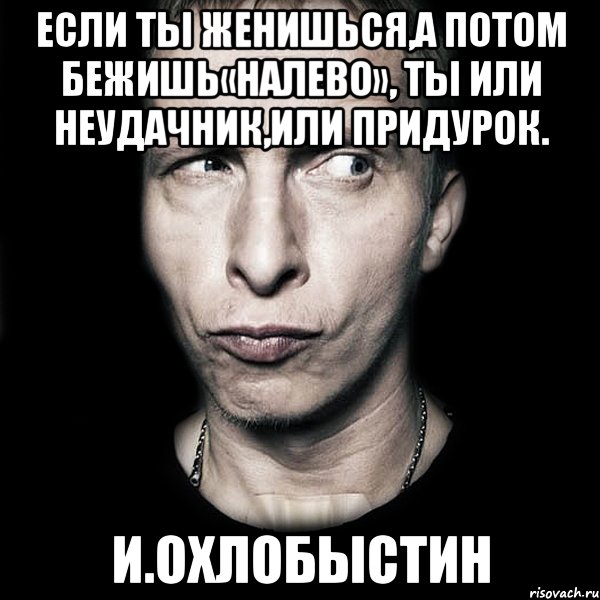 ЕСЛИ ТЫ ЖЕНИШЬСЯ,А ПОТОМ БЕЖИШЬ«НАЛЕВО», ТЫ ИЛИ НЕУДАЧНИК,ИЛИ ПРИДУРОК.

И.ОХЛОБЫСТИН

risovach.ru